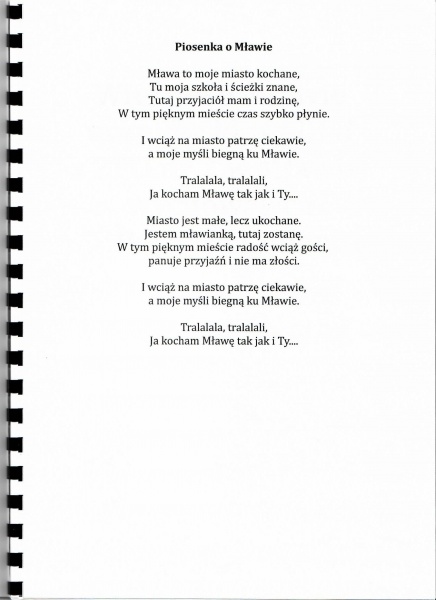 Piosenka o Mławie

Mława to moje miasto kochane,
Tu moja szkoła i ścieżki znane,
Tutaj przyjaciół mam i rodzinę,
W tym pięknym mieście czas szybko płynie.

I wciąż na miasto patrzę ciekawie,
a moje myśli biegną ku Mławie.

Tralalala, tralalali,
Ja kocham Mławę tak jak i Ty....

Miasto jest małe, lecz ukochane.
Jestem mławianką, tutaj zostanę.
W tym pięknym mieście radość wciąż gości,
panuje przyjaźń i nie ma złości.

I wciąż na miasto patrzę ciekawie,
a moje myśli biegną ku Mławie.

Tralalala, tralalali,
Ja kocham Mławę tak jak i Ty....